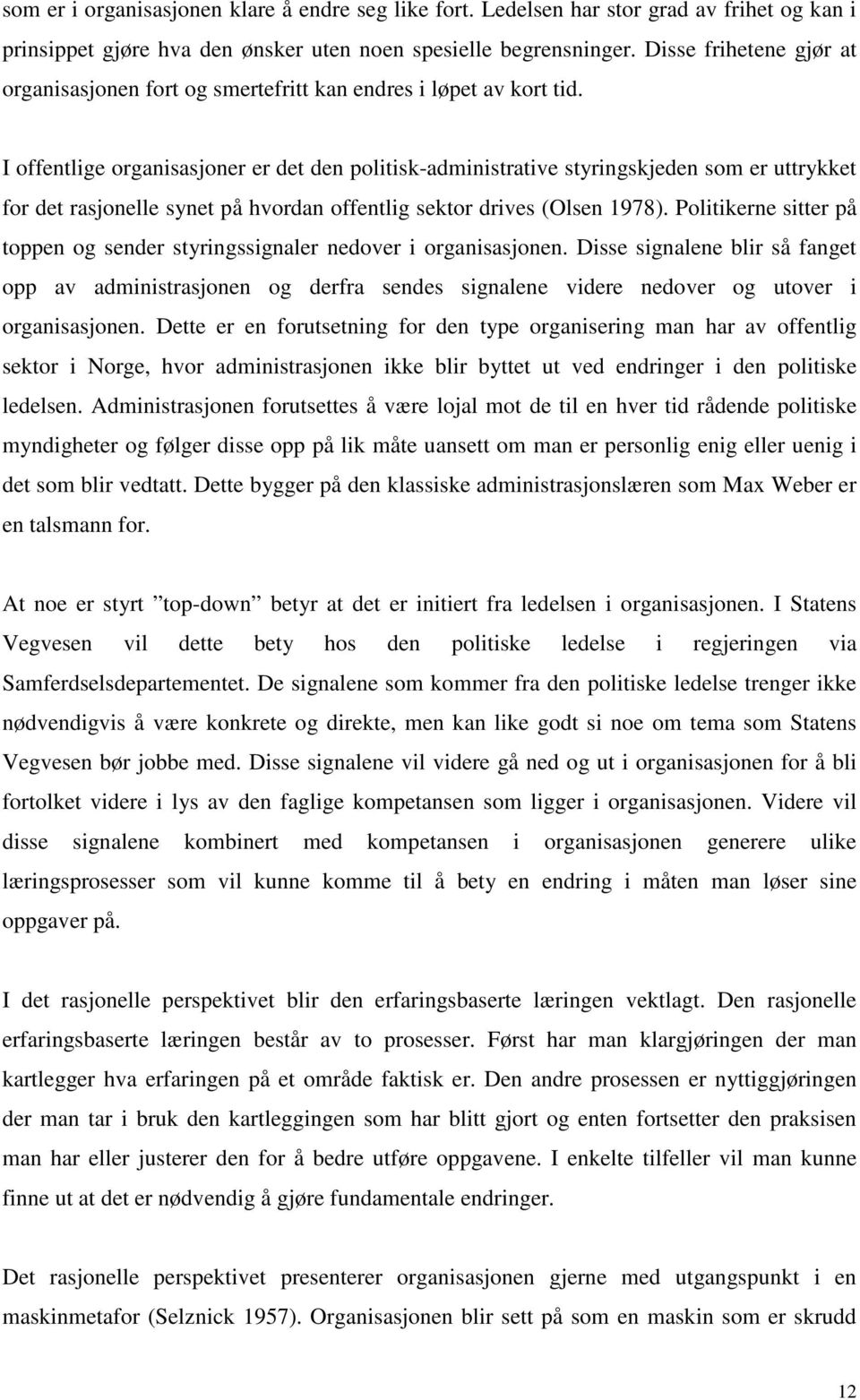 som er i organisasjonen klare å endre seg like fort. Ledelsen har stor grad av frihet og kan i prinsippet gjøre hva den ønsker uten noen spesielle begrensninger. Disse frihetene gjør at organisasjonen fort og smertefritt kan endres i løpet av kort tid.

I offentlige organisasjoner er det den politisk-administrative styringskjeden som er uttrykket for det rasjonelle synet på hvordan offentlig sektor drives (Olsen 1978). Politikerne sitter på toppen og sender styringssignaler nedover i organisasjonen. Disse signalene blir så fanget opp av administrasjonen og derfra sendes signalene videre nedover og utover i organisasjonen. Dette er en forutsetning for den type organisering man har av offentlig sektor i Norge, hvor administrasjonen ikke blir byttet ut ved endringer i den politiske ledelsen. Administrasjonen forutsettes å være lojal mot de til en hver tid rådende politiske myndigheter og følger disse opp på lik måte uansett om man er personlig enig eller uenig i det som blir vedtatt. Dette bygger på den klassiske administrasjonslæren som Max Weber er en talsmann for.

At noe er styrt ”top-down” betyr at det er initiert fra ledelsen i organisasjonen. I Statens Vegvesen vil dette bety hos den politiske ledelse i regjeringen via Samferdselsdepartementet. De signalene som kommer fra den politiske ledelse trenger ikke nødvendigvis å være konkrete og direkte, men kan like godt si noe om tema som Statens Vegvesen bør jobbe med. Disse signalene vil videre gå ned og ut i organisasjonen for å bli fortolket videre i lys av den faglige kompetansen som ligger i organisasjonen. Videre vil disse signalene kombinert med kompetansen i organisasjonen generere ulike læringsprosesser som vil kunne komme til å bety en endring i måten man løser sine oppgaver på.

I det rasjonelle perspektivet blir den erfaringsbaserte læringen vektlagt. Den rasjonelle erfaringsbaserte læringen består av to prosesser. Først har man klargjøringen der man kartlegger hva erfaringen på et område faktisk er. Den andre prosessen er nyttiggjøringen der man tar i bruk den kartleggingen som har blitt gjort og enten fortsetter den praksisen man har eller justerer den for å bedre utføre oppgavene. I enkelte tilfeller vil man kunne finne ut at det er nødvendig å gjøre fundamentale endringer.

Det rasjonelle perspektivet presenterer organisasjonen gjerne med utgangspunkt i en maskinmetafor (Selznick 1957). Organisasjonen blir sett på som en maskin som er skrudd

12